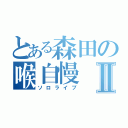 とある森田の喉自慢Ⅱ
ソロライブ